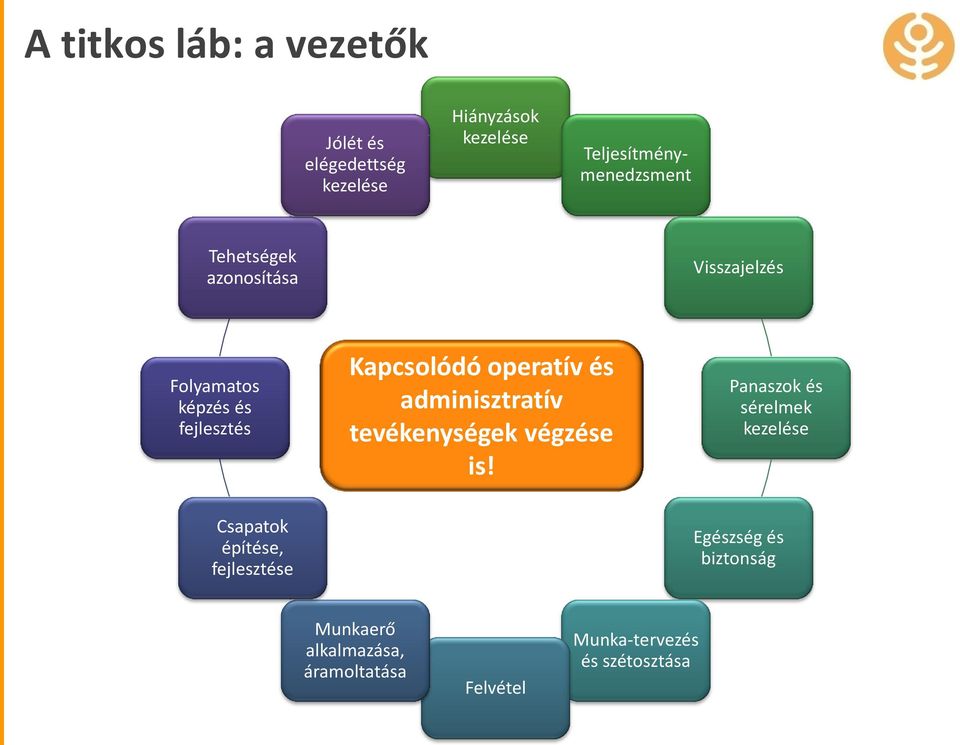 A titkos láb: a vezetők

Hiányzások kezelése

Teljesítmény-menedzsment

Visszajelzés

Panaszok és sérelmek kezelése

Egészség és biztonság

Munka-tervezés és szétosztása

Felvétel

Munkaerő alkalmazása, áramoltatása

Csapatok építése, fejlesztése

Folyamatos képzés és fejlesztés

Tehetségek azonosítása

Jólét és elégedettség kezelése

Kapcsolódó operatív és adminisztratív tevékenységek végzése is!